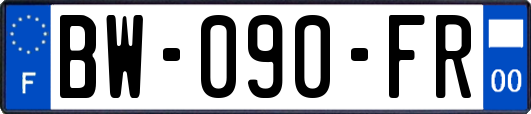 F
BW-090-FR
00